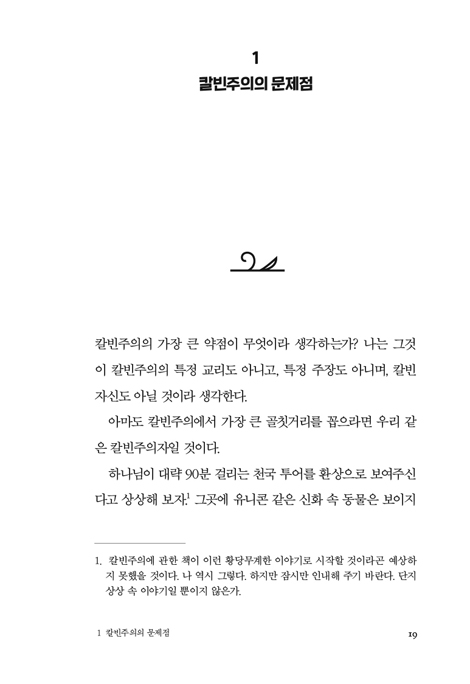 1
칼빈주의의 문제점

칼빈주의의 가장 큰 약점이 무엇이라 생각하는가? 나는 그것이 칼빈주의의 특정 교리도 아니고, 특정 주장도 아니며, 칼빈 자신도 아닐 것이라 생각한다.

아마도 칼빈주의에서 가장 큰 골칫거리를 꼽으라면 우리 같은 칼빈주의자일 것이다.

하나님이 대략 90분 걸리는 천국 투어를 환상으로 보여주신다고 상상해 보자.$^1$ 그곳에 유니콘 같은 신화 속 동물은 보이지

1. 칼빈주의에 관한 책이 이런 황당무계한 이야기로 시작할 것이라곤 예상하지 못했을 것이다. 나 역시 그렇다. 하지만 잠시만 인내해 주기 바란다. 단지 상상 속 이야기일 뿐이지 않은가.

1 칼빈주의의 문제점

19